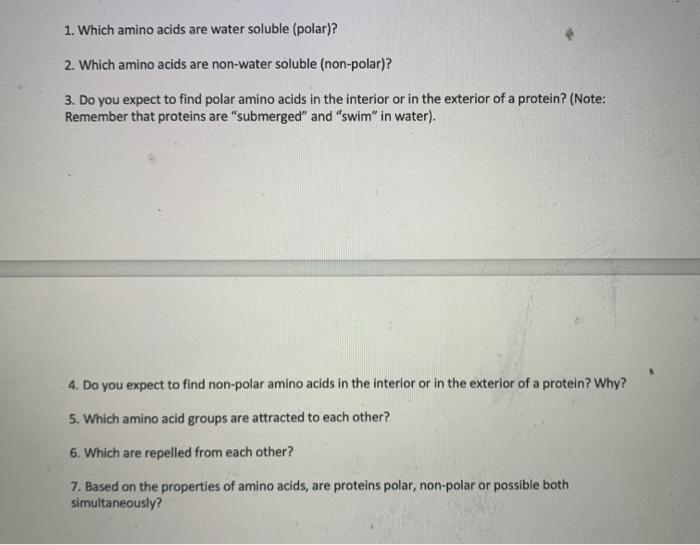 1. Which amino acids are water soluble (polar)?

2. Which amino acids are non-water soluble (non-polar)?

3. Do you expect to find polar amino acids in the interior or in the exterior of a protein? (Note: Remember that proteins are "submerged" and "swim" in water).

4. Do you expect to find non-polar amino acids in the interior or in the exterior of a protein? Why?

5. Which amino acid groups are attracted to each other?

6. Which are repelled from each other?

7. Based on the properties of amino acids, are proteins polar, non-polar or possible both simultaneously?